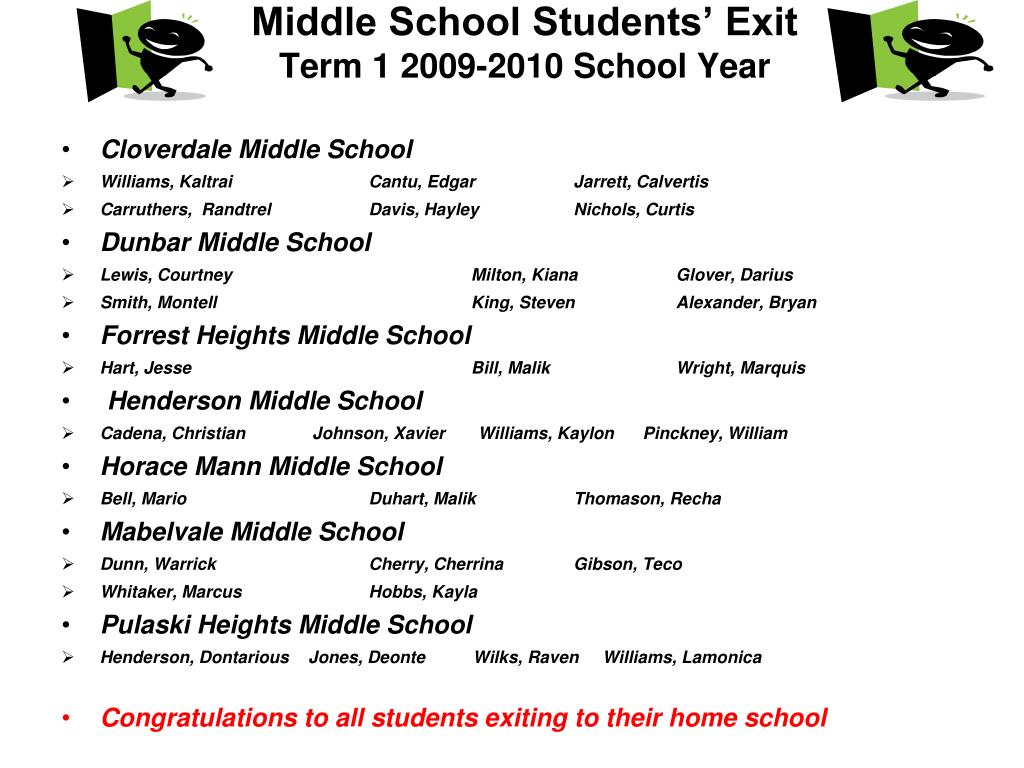 Middle School Students' Exit
Term 1 2009-2010 School Year

• Cloverdale Middle School
➢ Williams, Kaltrai Cantu, Edgar Jarrett, Calvertis
➢ Carruthers, Randtrel Davis, Hayley Nichols, Curtis
• Dunbar Middle School
➢ Lewis, Courtney Milton, Kiana Glover, Darius
➢ Smith, Montell King, Steven Alexander, Bryan
• Forrest Heights Middle School
➢ Hart, Jesse Bill, Malik Wright, Marquis
• Henderson Middle School
➢ Cadena, Christian Johnson, Xavier Williams, Kaylon Pinckney, William
• Horace Mann Middle School
➢ Bell, Mario Duhart, Malik Thomason, Recha
• Mabelvale Middle School
➢ Dunn, Warrick Cherry, Cherrina Gibson, Teco
➢ Whitaker, Marcus Hobbs, Kayla
• Pulaski Heights Middle School
➢ Henderson, Dontarious Jones, Deonte Wilks, Raven Williams, Lamonica

• Congratulations to all students exiting to their home school